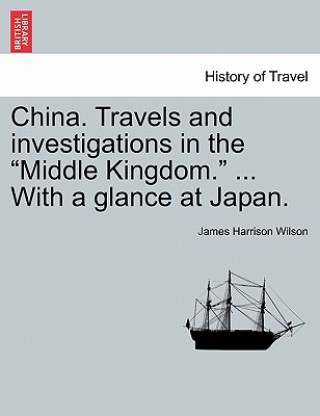 BRITISH LIBRARY

History of Travel

China. Travels and investigations in the “Middle Kingdom.” ... With a glance at Japan.

James Harrison Wilson